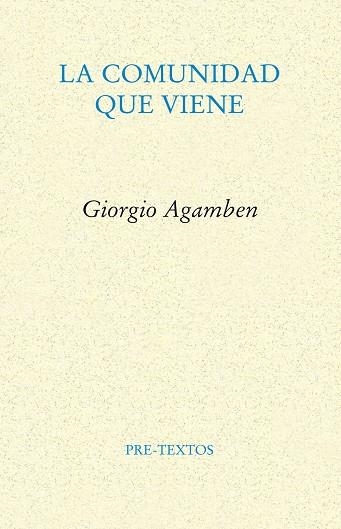 LA COMUNIDAD
QUE VIENE

Giorgio Agamben

PRE-TEXTOS